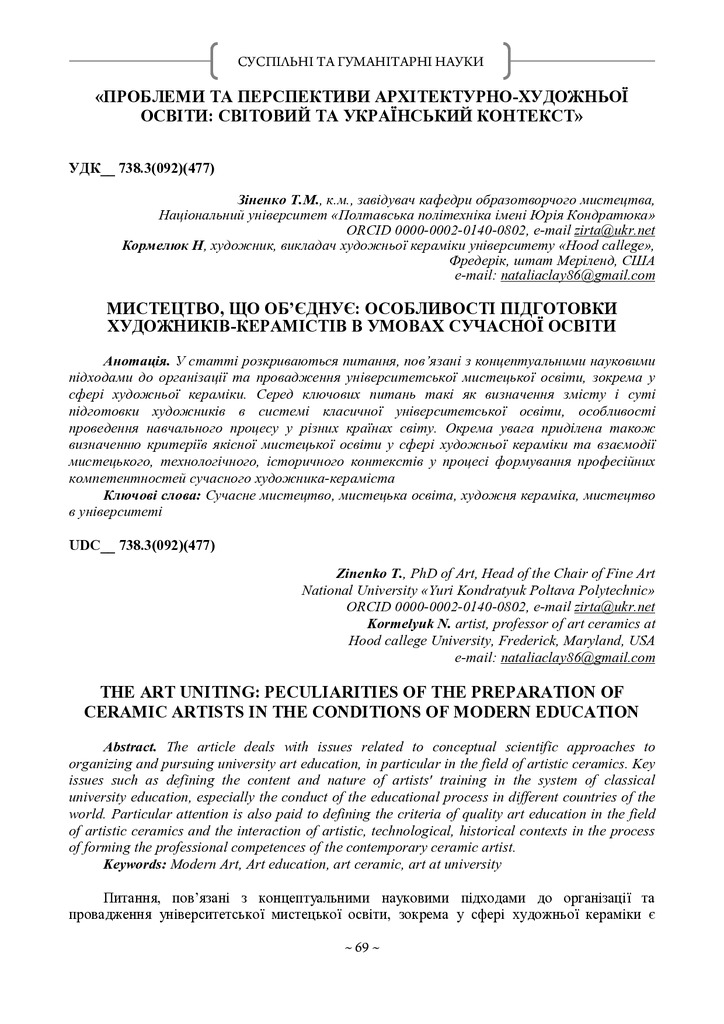 СУСПІЛЬНІ ТА ГУМАНІТАРНІ НАУКИ

«ПРОБЛЕМИ ТА ПЕРСПЕКТИВИ АРХІТЕКТУРНО-ХУДОЖНЬОЇ ОСВІТИ: СВІТОВИЙ ТА УКРАЇНСЬКИЙ КОНТЕКСТ»

УДК__ 738.3(092)(477)

Зіненко Т.М., к.м., завідувач кафедри образотворчого мистецтва, Національний університет «Полтавська політехніка імені Юрія Кондратюка» ORCID 0000-0002-0140-0802, e-mail zirta@ukr.net
Кормелюк Н, художник, викладач художньої кераміки університету «Hood callege», Фредерік, штат Меріленд, США
e-mail: nataliaclay86@gmail.com

МИСТЕЦТВО, ЩО ОБ'ЄДНУЄ: ОСОБЛИВОСТІ ПІДГОТОВКИ ХУДОЖНИКІВ-КЕРАМІСТІВ В УМОВАХ СУЧАСНОЇ ОСВІТИ

Анотація. У статті розкриваються питання, пов'язані з концептуальними науковими підходами до організації та провадження університетської мистецької освіти, зокрема у сфері художньої кераміки. Серед ключових питань такі як визначення змісту і суті підготовки художників в системі класичної університетської освіти, особливості проведення навчального процесу у різних країнах світу. Окрема увага приділена також визначенню критеріїв якісної мистецької освіти у сфері художньої кераміки та взаємодії мистецького, технологічного, історичного контекстів у процесі формування професійних компетентностей сучасного художника-кераміста
Ключові слова: Сучасне мистецтво, мистецька освіта, художня кераміка, мистецтво в університеті

UDC__ 738.3(092)(477)

Zinenko T., PhD of Art, Head of the Chair of Fine Art National University «Yuri Kondratyuk Poltava Polytechnic» ORCID 0000-0002-0140-0802, e-mail zirta@ukr.net
Kormelyuk N. artist, professor of art ceramics at Hood callege University, Frederick, Maryland, USA
e-mail: nataliaclay86@gmail.com

THE ART UNITING: PECULIARITIES OF THE PREPARATION OF CERAMIC ARTISTS IN THE CONDITIONS OF MODERN EDUCATION

Abstract. The article deals with issues related to conceptual scientific approaches to organizing and pursuing university art education, in particular in the field of artistic ceramics. Key issues such as defining the content and nature of artists' training in the system of classical university education, especially the conduct of the educational process in different countries of the world. Particular attention is also paid to defining the criteria of quality art education in the field of artistic ceramics and the interaction of artistic, technological, historical contexts in the process of forming the professional competences of the contemporary ceramic artist.
Keywords: Modern Art, Art education, art ceramic, art at university

Питання, пов'язані з концептуальними науковими підходами до організації та провадження університетської мистецької освіти, зокрема у сфері художньої кераміки є

~ 69 ~